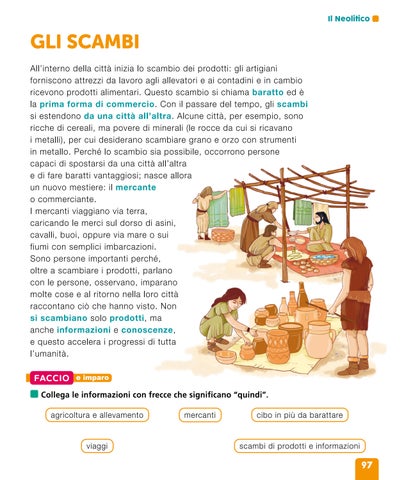 Il Neolitico

GLI SCAMBI

All'interno della città inizia lo scambio dei prodotti: gli artigiani forniscono attrezzi da lavoro agli allevatori e ai contadini e in cambio ricevono prodotti alimentari. Questo scambio si chiama baratto ed è la prima forma di commercio. Con il passare del tempo, gli scambi si estendono da una città all'altra. Alcune città, per esempio, sono ricche di cereali, ma povere di minerali (le rocce da cui si ricavano i metalli), per cui desiderano scambiare grano e orzo con strumenti in metallo. Perché lo scambio sia possibile, occorrono persone capaci di spostarsi da una città all'altra e di fare baratti vantaggiosi; nasce allora un nuovo mestiere: il mercante o commerciante.
I mercanti viaggiano via terra, caricando le merci sul dorso di asini, cavalli, buoi, oppure via mare o sui fiumi con semplici imbarcazioni. Sono persone importanti perché, oltre a scambiare i prodotti, parlano con le persone, osservano, imparano molte cose e al ritorno nella loro città raccontano ciò che hanno visto. Non si scambiano solo prodotti, ma anche informazioni e conoscenze, e questo accelera i progressi di tutta l'umanità.

FACCIO e imparo

Collega le informazioni con frecce che significano "quindi".

agricoltura e allevamento

mercanti

cibo in più da barattare

viaggi

scambi di prodotti e informazioni

97